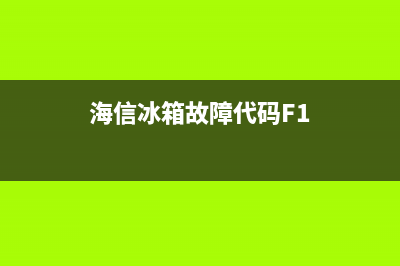 海信冰箱故障代码F1